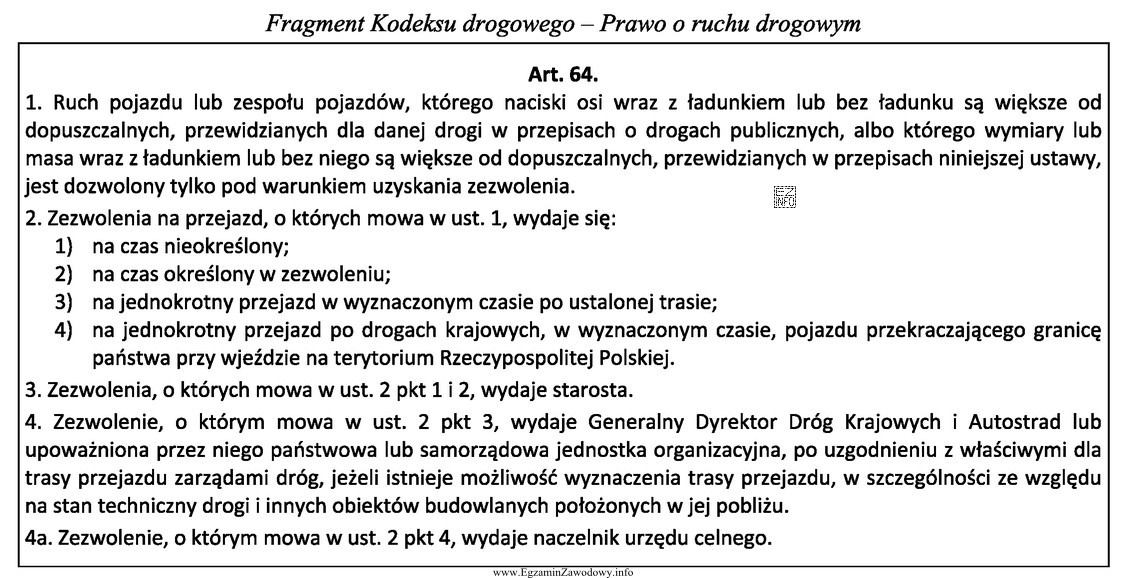 Fragment Kodeksu drogowego – Prawo o ruchu drogowym

Art. 64.

1. Ruch pojazdu lub zespołu pojazdów, którego naciski osi wraz z ładunkiem lub bez ładunku są większe od dopuszczalnych, przewidzianych dla danej drogi w przepisach o drogach publicznych, albo którego wymiary lub masa wraz z ładunkiem lub bez niego są większe od dopuszczalnych, przewidzianych w przepisach niniejszej ustawy, jest dozwolony tylko pod warunkiem uzyskania zezwolenia.

EZ INFO

2. Zezwolenia na przejazd, o których mowa w ust. 1, wydaje się:
1) na czas nieokreślony;
2) na czas określony w zezwoleniu;
3) na jednokrotny przejazd w wyznaczonym czasie po ustalonej trasie;
4) na jednokrotny przejazd po drogach krajowych, w wyznaczonym czasie, pojazdu przekraczającego granicę państwa przy wjeździe na terytorium Rzeczypospolitej Polskiej.

3. Zezwolenia, o których mowa w ust. 2 pkt 1 i 2, wydaje starosta.

4. Zezwolenie, o którym mowa w ust. 2 pkt 3, wydaje Generalny Dyrektor Dróg Krajowych i Autostrad lub upoważniona przez niego państwowa lub samorządowa jednostka organizacyjna, po uzgodnieniu z właściwymi dla trasy przejazdu zarządami dróg, jeżeli istnieje możliwość wyznaczenia trasy przejazdu, w szczególności ze względu na stan techniczny drogi i innych obiektów budowlanych położonych w jej pobliżu.

4a. Zezwolenie, o którym mowa w ust. 2 pkt 4, wydaje naczelnik urzędu celnego.

www.EgzaminZawodowy.info